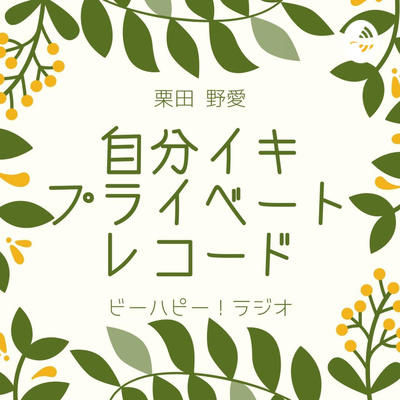 栗田 野愛

自分イキ
プライベート
レコード

ビーハピー！ラジオ